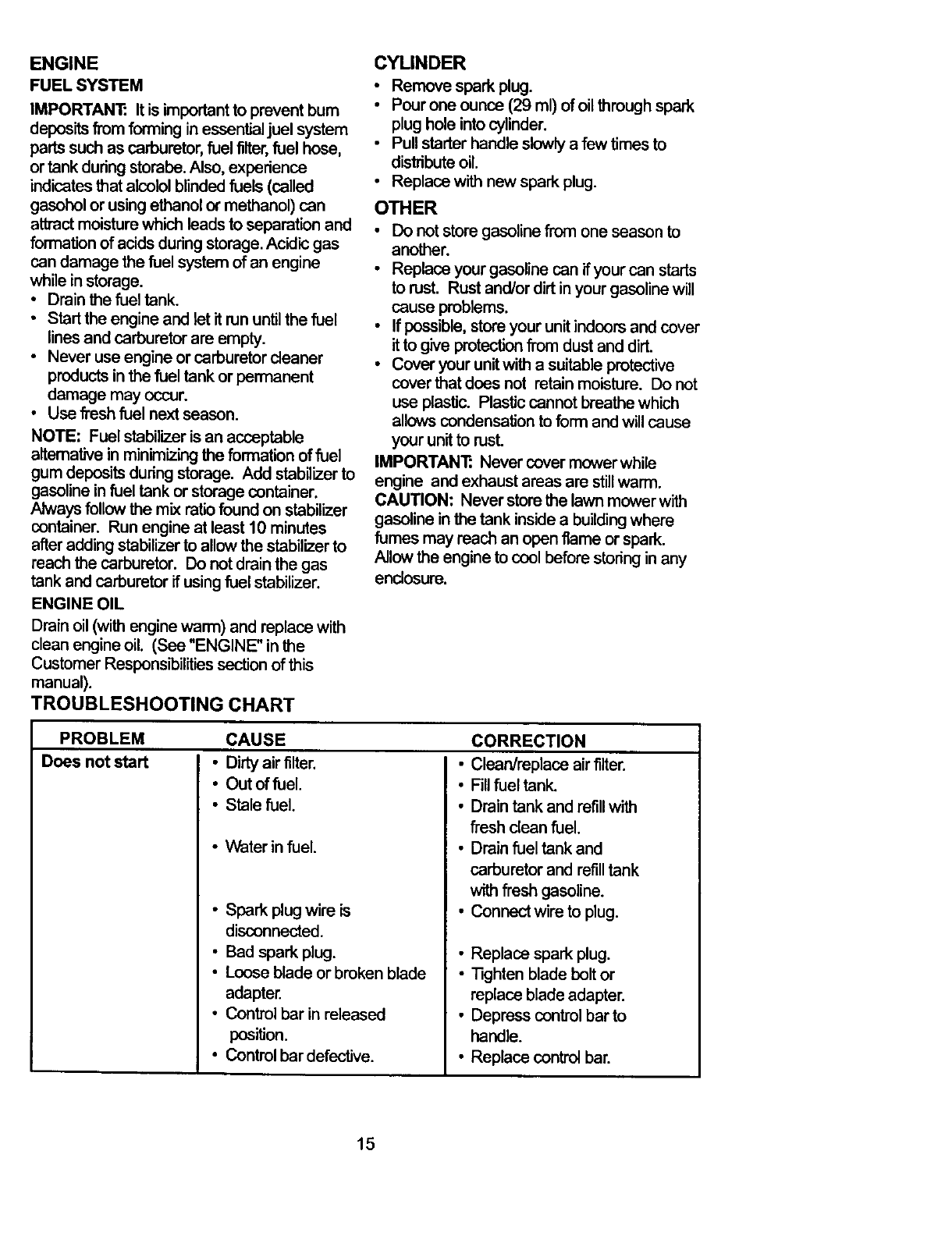 ENGINE

FUEL SYSTEM

IMPORTANT: It is important to prevent bum deposits from forming in essential juel system parts such as carburetor, fuel filter, fuel hose, or tank during storabe. Also, experience indicates that alcolol blinded fuels (called gasohol or using ethanol or methanol) can attract moisture which leads to separation and formation of acids during storage. Acidic gas can damage the fuel system of an engine while in storage.

• Drain the fuel tank.
• Start the engine and let it run until the fuel lines and carburetor are empty.
• Never use engine or carburetor cleaner products in the fuel tank or permanent damage may occur.
• Use fresh fuel next season.

NOTE: Fuel stabilizer is an acceptable alternative in minimizing the formation of fuel gum deposits during storage. Add stabilizer to gasoline in fuel tank or storage container. Always follow the mix ratio found on stabilizer container. Run engine at least 10 minutes after adding stabilizer to allow the stabilizer to reach the carburetor. Do not drain the gas tank and carburetor if using fuel stabilizer.

ENGINE OIL

Drain oil (with engine warm) and replace with clean engine oil. (See "ENGINE" in the Customer Responsibilities section of this manual).

CYLINDER

• Remove spark plug.
• Pour one ounce (29 ml) of oil through spark plug hole into cylinder.
• Pull starter handle slowly a few times to distribute oil.
• Replace with new spark plug.

OTHER

• Do not store gasoline from one season to another.
• Replace your gasoline can if your can starts to rust. Rust and/or dirt in your gasoline will cause problems.
• If possible, store your unit indoors and cover it to give protection from dust and dirt.
• Cover your unit with a suitable protective cover that does not retain moisture. Do not use plastic. Plastic cannot breathe which allows condensation to form and will cause your unit to rust.

IMPORTANT: Never cover mower while engine and exhaust areas are still warm.

CAUTION: Never store the lawn mower with gasoline in the tank inside a building where fumes may reach an open flame or spark. Allow the engine to cool before storing in any enclosure.

TROUBLESHOOTING CHART

| PROBLEM | CAUSE | CORRECTION |
|---|---|---|
| Does not start | • Dirty air filter. | • Clean/replace air filter. |
| | • Out of fuel. | • Fill fuel tank. |
| | • Stale fuel. | • Drain tank and refill with fresh clean fuel. |
| | • Water in fuel. | • Drain fuel tank and carburetor and refill tank with fresh gasoline. |
| | • Spark plug wire is disconnected. | • Connect wire to plug. |
| | • Bad spark plug. | • Replace spark plug. |
| | • Loose blade or broken blade adapter. | • Tighten blade bolt or replace blade adapter. |
| | • Control bar in released position. | • Depress control bar to handle. |
| | • Control bar defective. | • Replace control bar. |

15